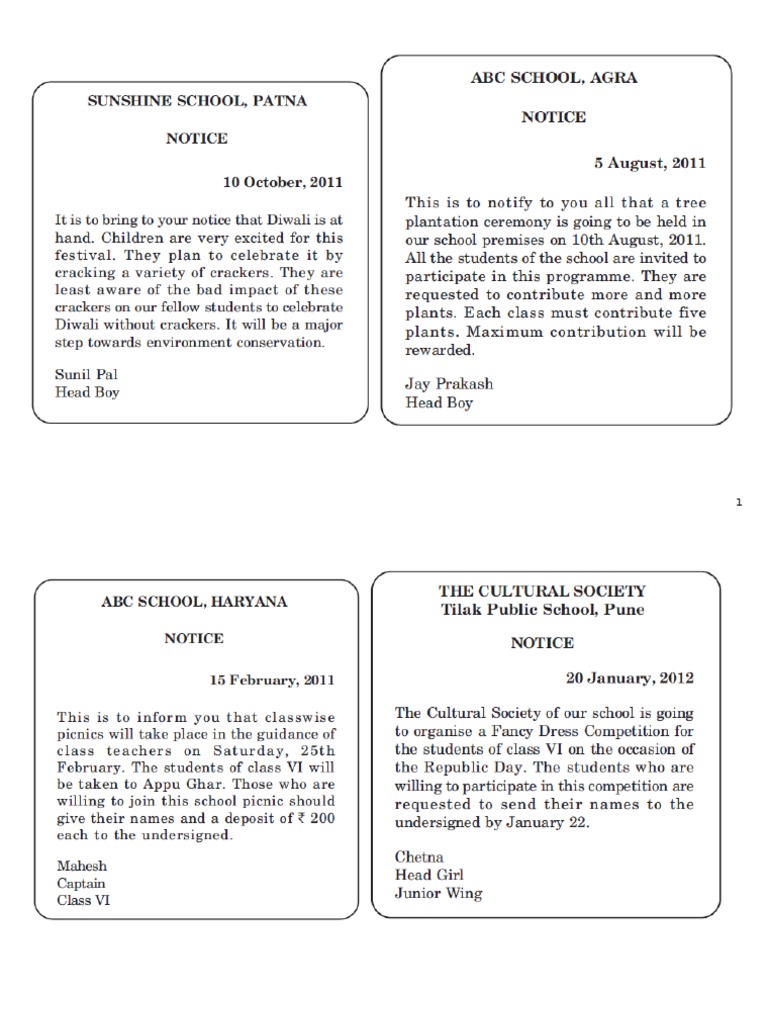 SUNSHINE SCHOOL, PATNA

NOTICE

10 October, 2011

It is to bring to your notice that Diwali is at hand. Children are very excited for this festival. They plan to celebrate it by cracking a variety of crackers. They are least aware of the bad impact of these crackers on our fellow students to celebrate Diwali without crackers. It will be a major step towards environment conservation.

Sunil Pal
Head Boy

ABC SCHOOL, AGRA

NOTICE

5 August, 2011

This is to notify to you all that a tree plantation ceremony is going to be held in our school premises on 10th August, 2011. All the students of the school are invited to participate in this programme. They are requested to contribute more and more plants. Each class must contribute five plants. Maximum contribution will be rewarded.

Jay Prakash
Head Boy

1

ABC SCHOOL, HARYANA

NOTICE

15 February, 2011

This is to inform you that classwise picnics will take place in the guidance of class teachers on Saturday, 25th February. The students of class VI will be taken to Appu Ghar. Those who are willing to join this school picnic should give their names and a deposit of ₹ 200 each to the undersigned.

Mahesh
Captain
Class VI

THE CULTURAL SOCIETY
Tilak Public School, Pune

NOTICE

20 January, 2012

The Cultural Society of our school is going to organise a Fancy Dress Competition for the students of class VI on the occasion of the Republic Day. The students who are willing to participate in this competition are requested to send their names to the undersigned by January 22.

Chetna
Head Girl
Junior Wing